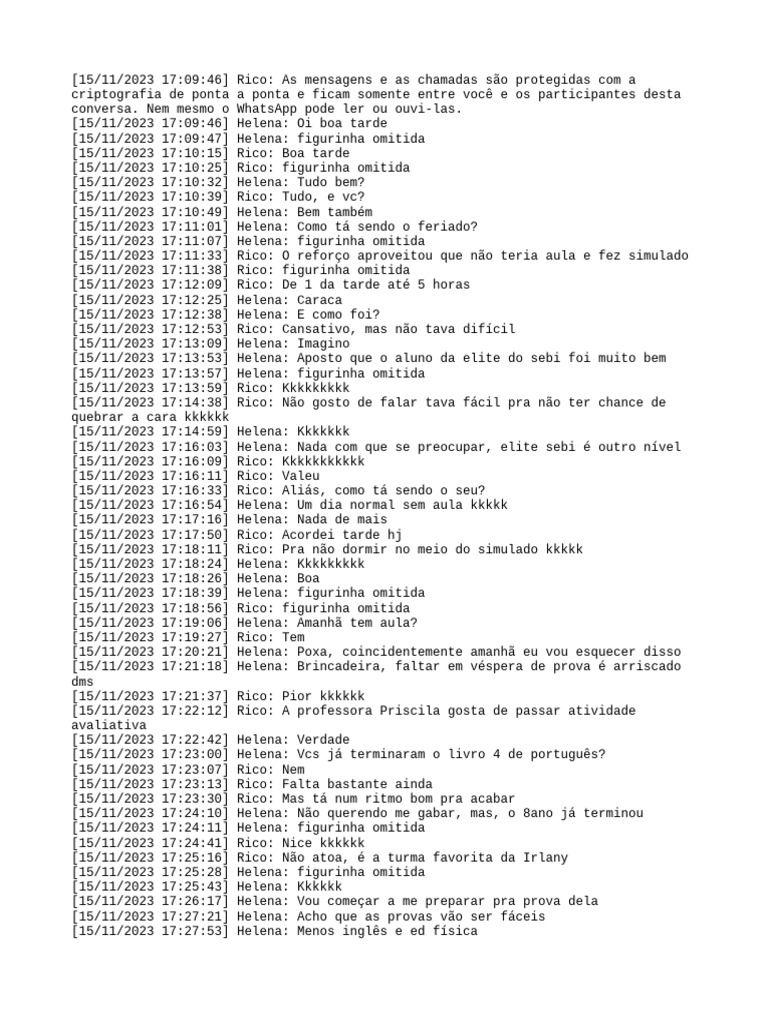 [15/11/2023 17:09:46] Rico: As mensagens e as chamadas são protegidas com a criptografia de ponta a ponta e ficam somente entre você e os participantes desta conversa. Nem mesmo o WhatsApp pode ler ou ouvi-las.
[15/11/2023 17:09:46] Helena: Oi boa tarde
[15/11/2023 17:09:47] Helena: figurinha omitida
[15/11/2023 17:10:15] Rico: Boa tarde
[15/11/2023 17:10:25] Rico: figurinha omitida
[15/11/2023 17:10:32] Helena: Tudo bem?
[15/11/2023 17:10:39] Rico: Tudo, e vc?
[15/11/2023 17:10:49] Helena: Bem também
[15/11/2023 17:11:01] Helena: Como tá sendo o feriado?
[15/11/2023 17:11:07] Helena: figurinha omitida
[15/11/2023 17:11:33] Rico: O reforço aproveitou que não teria aula e fez simulado
[15/11/2023 17:11:38] Rico: figurinha omitida
[15/11/2023 17:12:09] Rico: De 1 da tarde até 5 horas
[15/11/2023 17:12:25] Helena: Caraca
[15/11/2023 17:12:38] Helena: E como foi?
[15/11/2023 17:12:53] Rico: Cansativo, mas não tava difícil
[15/11/2023 17:13:09] Helena: Imagino
[15/11/2023 17:13:53] Helena: Aposto que o aluno da elite do sebi foi muito bem
[15/11/2023 17:13:57] Helena: figurinha omitida
[15/11/2023 17:13:59] Rico: Kkkkkkkkk
[15/11/2023 17:14:38] Rico: Não gosto de falar tava fácil pra não ter chance de quebrar a cara kkkkkk
[15/11/2023 17:14:59] Helena: Kkkkkkk
[15/11/2023 17:16:03] Helena: Nada com que se preocupar, elite sebi é outro nível
[15/11/2023 17:16:09] Rico: Kkkkkkkkkkk
[15/11/2023 17:16:11] Rico: Valeu
[15/11/2023 17:16:33] Rico: Aliás, como tá sendo o seu?
[15/11/2023 17:16:54] Helena: Um dia normal sem aula kkkkk
[15/11/2023 17:17:16] Helena: Nada de mais
[15/11/2023 17:17:50] Rico: Acordei tarde hj
[15/11/2023 17:18:11] Rico: Pra não dormir no meio do simulado kkkkk
[15/11/2023 17:18:24] Helena: Kkkkkkkkk
[15/11/2023 17:18:26] Helena: Boa
[15/11/2023 17:18:39] Helena: figurinha omitida
[15/11/2023 17:18:56] Rico: figurinha omitida
[15/11/2023 17:19:06] Helena: Amanhã tem aula?
[15/11/2023 17:19:27] Rico: Tem
[15/11/2023 17:20:21] Helena: Poxa, coincidentemente amanhã eu vou esquecer disso
[15/11/2023 17:21:18] Helena: Brincadeira, faltar em véspera de prova é arriscado dms
[15/11/2023 17:21:37] Rico: Pior kkkkkk
[15/11/2023 17:22:12] Rico: A professora Priscila gosta de passar atividade avaliativa
[15/11/2023 17:22:42] Helena: Verdade
[15/11/2023 17:23:00] Helena: Vcs já terminaram o livro 4 de português?
[15/11/2023 17:23:07] Rico: Nem
[15/11/2023 17:23:13] Rico: Falta bastante ainda
[15/11/2023 17:23:30] Rico: Mas tá num ritmo bom pra acabar
[15/11/2023 17:24:10] Helena: Não querendo me gabar, mas, o 8ano já terminou
[15/11/2023 17:24:11] Helena: figurinha omitida
[15/11/2023 17:24:41] Rico: Nice kkkkkk
[15/11/2023 17:25:16] Rico: Não atoa, é a turma favorita da Irlany
[15/11/2023 17:25:28] Helena: figurinha omitida
[15/11/2023 17:25:43] Helena: Kkkkkk
[15/11/2023 17:26:17] Helena: Vou começar a me preparar pra prova dela
[15/11/2023 17:27:21] Helena: Acho que as provas vão ser fáceis
[15/11/2023 17:27:53] Helena: Menos inglês e ed física